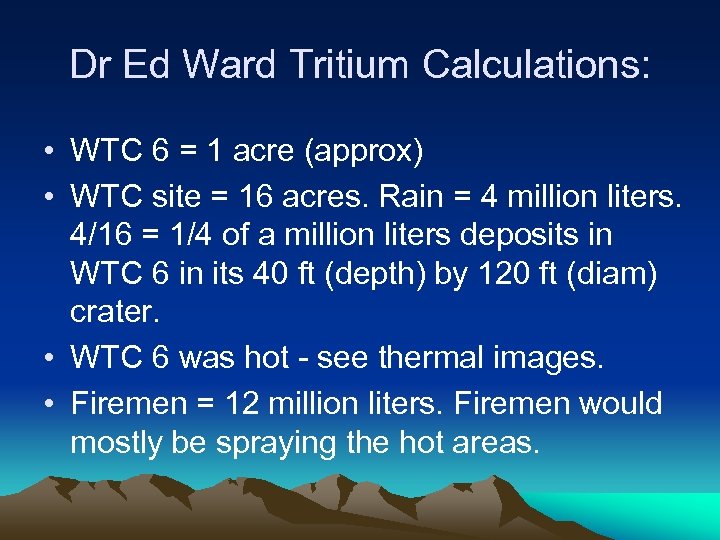 Dr Ed Ward Tritium Calculations:

• WTC 6 = 1 acre (approx)

• WTC site = 16 acres. Rain = 4 million liters. 4/16 = 1/4 of a million liters deposits in WTC 6 in its 40 ft (depth) by 120 ft (diam) crater.

• WTC 6 was hot - see thermal images.

• Firemen = 12 million liters. Firemen would mostly be spraying the hot areas.